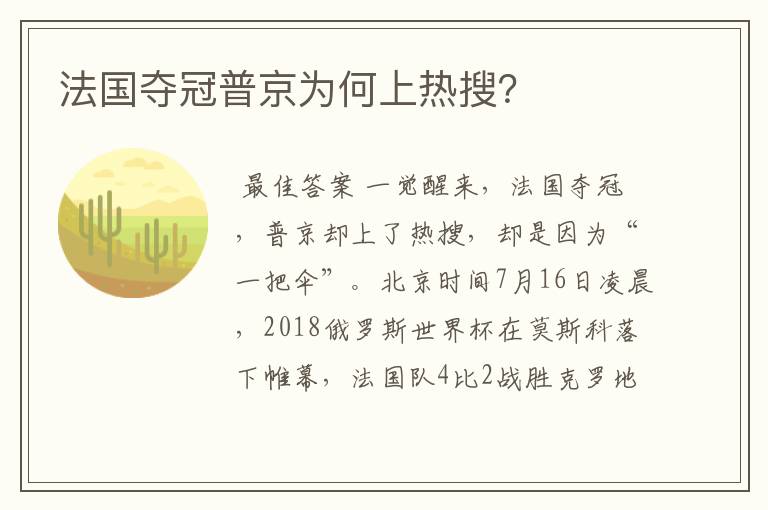 法国夺冠普京为何上热搜?

最佳答案 一觉醒来，法国夺冠，普京却上了热搜，却是因为“一把伞”。北京时间7月16日凌晨，2018俄罗斯世界杯在莫斯科落下帷幕，法国队4比2战胜克罗地